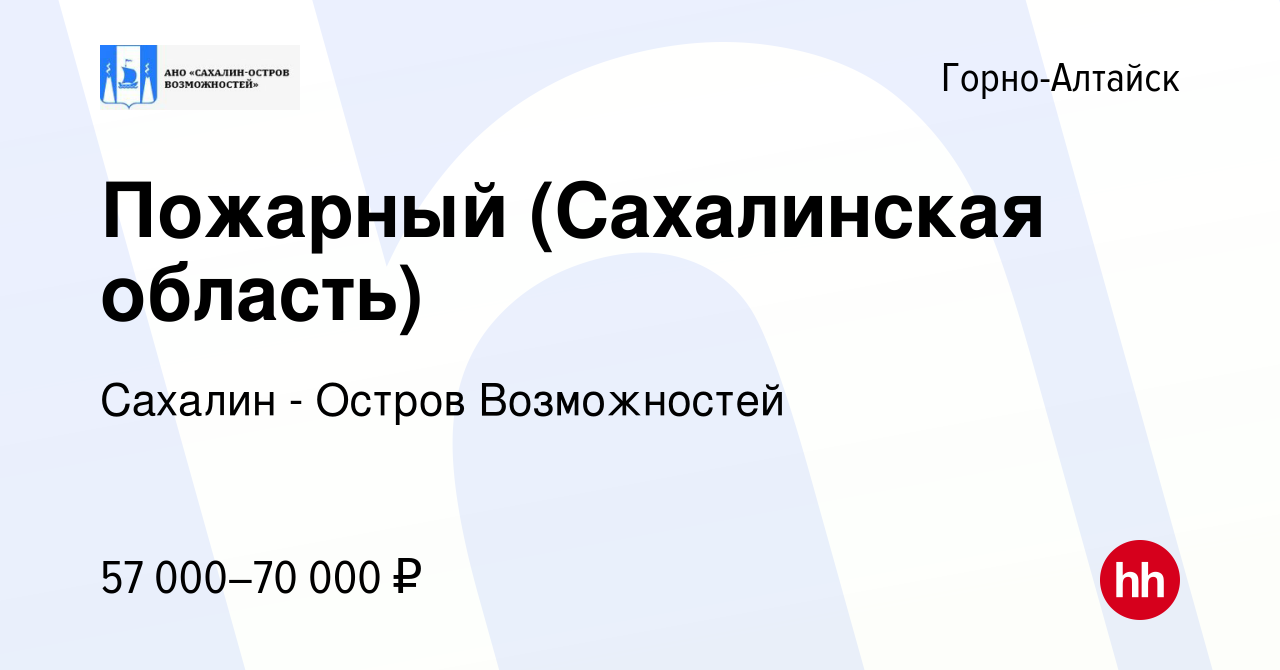 АНО «САХАЛИН-ОСТРОВ ВОЗМОЖНОСТЕЙ»

Горно-Алтайск

Пожарный (Сахалинская область)

Сахалин - Остров Возможностей

57 000–70 000 ₽

hh